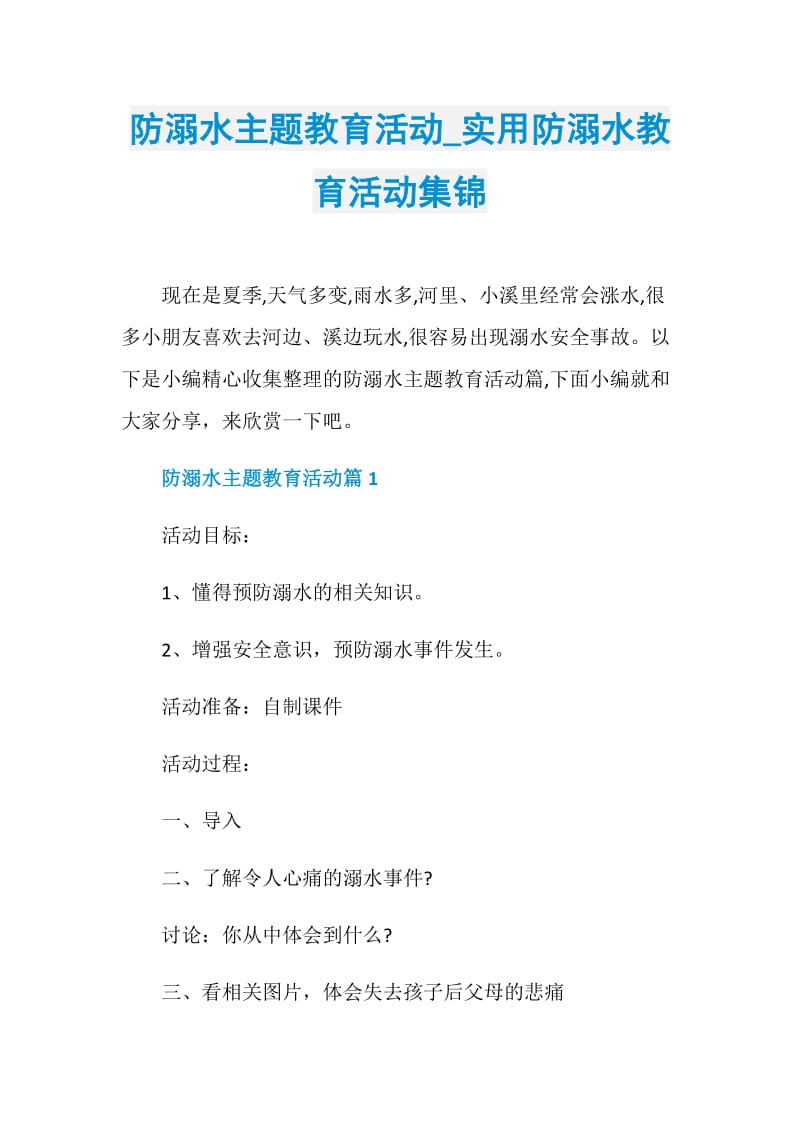 防溺水主题教育活动_实用防溺水教育活动集锦

现在是夏季,天气多变,雨水多,河里、小溪里经常会涨水,很多小朋友喜欢去河边、溪边玩水,很容易出现溺水安全事故。以下是小编精心收集整理的防溺水主题教育活动篇,下面小编就和大家分享，来欣赏一下吧。

防溺水主题教育活动篇 1

活动目标：

1、懂得预防溺水的相关知识。

2、增强安全意识，预防溺水事件发生。

活动准备：自制课件

活动过程：

一、导入

二、了解令人心痛的溺水事件?

讨论：你从中体会到什么?

三、看相关图片，体会失去孩子后父母的悲痛